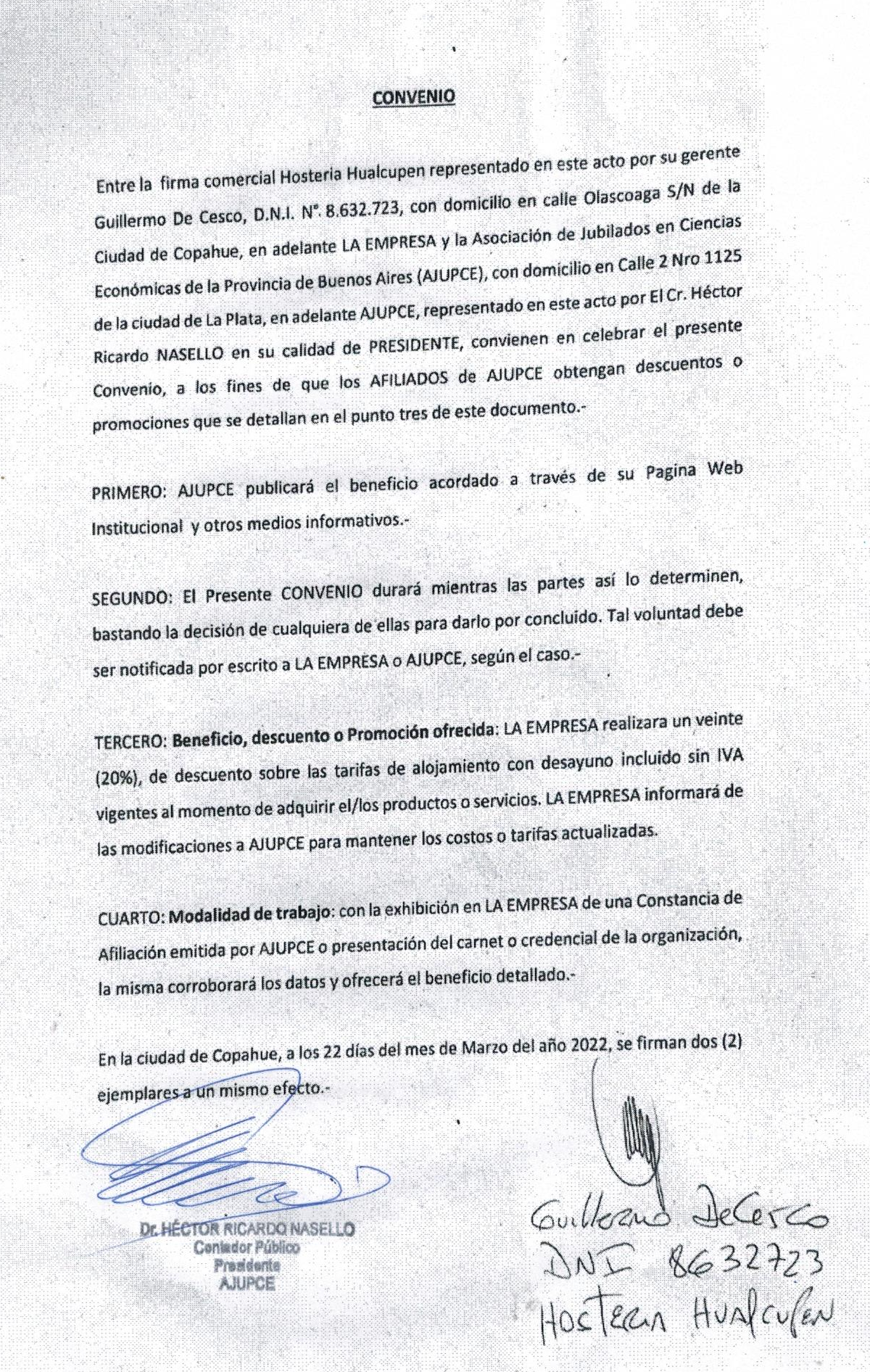 CONVENIO

Entre la firma comercial Hosteria Hualcupen representado en este acto por su gerente Guillermo De Cesco, D.N.I. N°. 8.632.723, con domicilio en calle Olascoaga S/N de la Ciudad de Copahue, en adelante LA EMPRESA y la Asociación de Jubilados en Ciencias Económicas de la Provincia de Buenos Aires (AJUPCE), con domicilio en Calle 2 Nro 1125 de la ciudad de La Plata, en adelante AJUPCE, representado en este acto por El Cr. Héctor Ricardo NASELLO en su calidad de PRESIDENTE, convienen en celebrar el presente Convenio, a los fines de que los AFILIADOS de AJUPCE obtengan descuentos o promociones que se detallan en el punto tres de este documento.-

PRIMERO: AJUPCE publicará el beneficio acordado a través de su Pagina Web Institucional y otros medios informativos.-

SEGUNDO: El Presente CONVENIO durará mientras las partes así lo determinen, bastando la decisión de cualquiera de ellas para darlo por concluido. Tal voluntad debe ser notificada por escrito a LA EMPRESA o AJUPCE, según el caso.-

TERCERO: Beneficio, descuento o Promoción ofrecida: LA EMPRESA realizara un veinte (20%), de descuento sobre las tarifas de alojamiento con desayuno incluido sin IVA vigentes al momento de adquirir el/los productos o servicios. LA EMPRESA informará de las modificaciones a AJUPCE para mantener los costos o tarifas actualizadas.

CUARTO: Modalidad de trabajo: con la exhibición en LA EMPRESA de una Constancia de Afiliación emitida por AJUPCE o presentación del carnet o credencial de la organización, la misma corroborará los datos y ofrecerá el beneficio detallado.-

En la ciudad de Copahue, a los 22 días del mes de Marzo del año 2022, se firman dos (2) ejemplares a un mismo efecto.-

Dr. HÉCTOR RICARDO NASELLO
Contador Público
Presidente
AJUPCE

Guillermo DeCesco
DNI 8632723
HOSTERIA HUALCUPEN